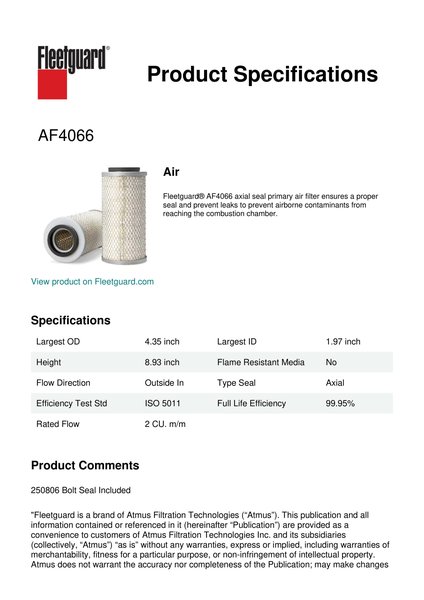 Fleetguard®

Product Specifications

AF4066

Air

Fleetguard® AF4066 axial seal primary air filter ensures a proper seal and prevent leaks to prevent airborne contaminants from reaching the combustion chamber.

View product on Fleetguard.com

Specifications

| Largest OD | 4.35 inch | Largest ID | 1.97 inch |
|---|---|---|---|
| Height | 8.93 inch | Flame Resistant Media | No |
| Flow Direction | Outside In | Type Seal | Axial |
| Efficiency Test Std | ISO 5011 | Full Life Efficiency | 99.95% |
| Rated Flow | 2 CU. m/m | | |

Product Comments

250806 Bolt Seal Included

"Fleetguard is a brand of Atmus Filtration Technologies ("Atmus"). This publication and all information contained or referenced in it (hereinafter "Publication") are provided as a convenience to customers of Atmus Filtration Technologies Inc. and its subsidiaries (collectively, "Atmus") "as is" without any warranties, express or implied, including warranties of merchantability, fitness for a particular purpose, or non-infringement of intellectual property. Atmus does not warrant the accuracy nor completeness of the Publication; may make changes